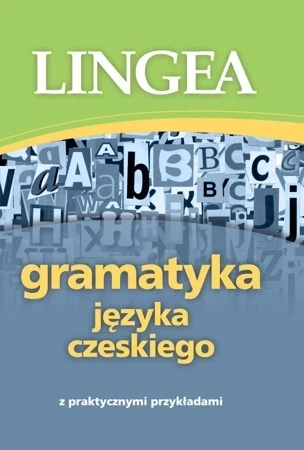 LINGEA

gramatyka
języka
czeskiego

z praktycznymi przykładami